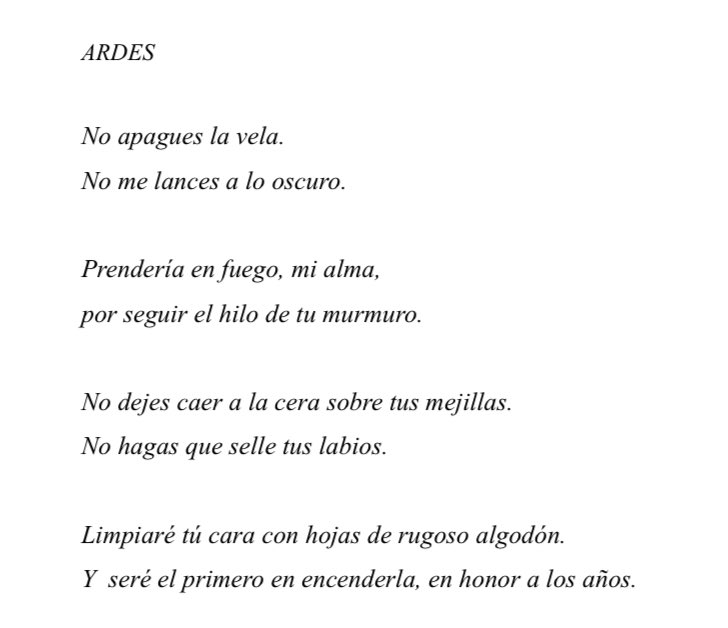 ARDES

No apagues la vela.
No me lances a lo oscuro.

Prendería en fuego, mi alma,
por seguir el hilo de tu murmuro.

No dejes caer a la cera sobre tus mejillas.
No hagas que selle tus labios.

Limpiaré tú cara con hojas de rugoso algodón.
Y seré el primero en encenderla, en honor a los años.